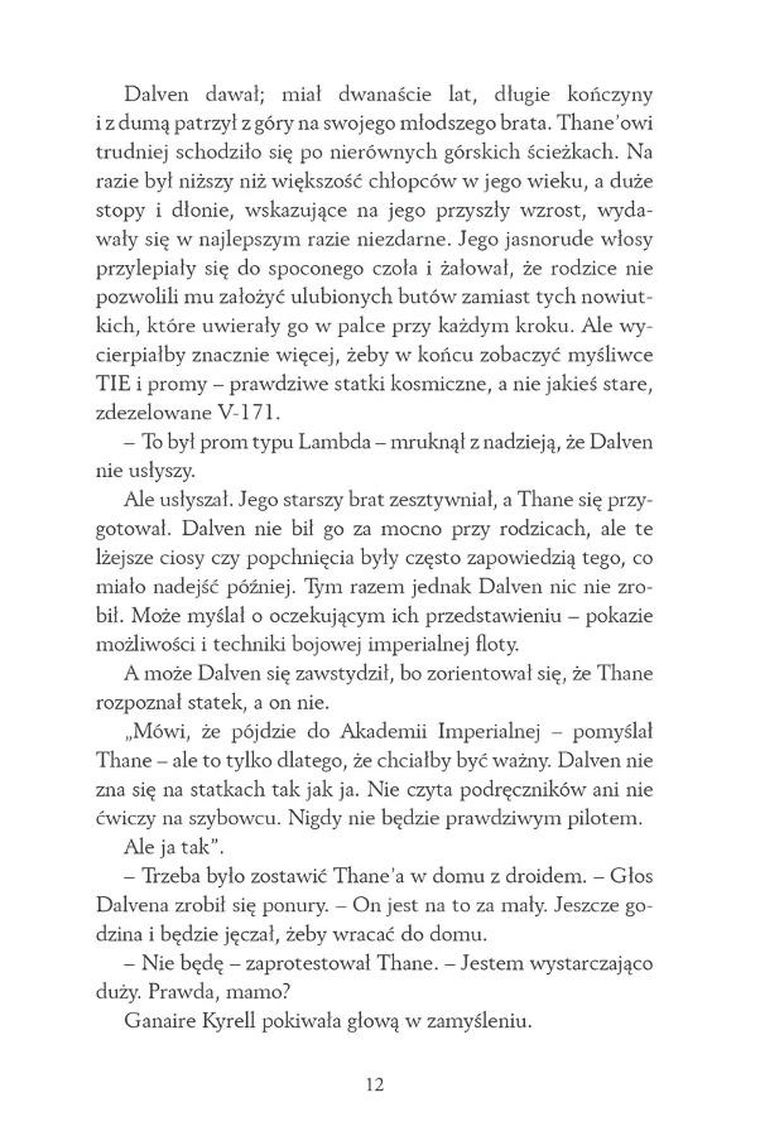 Dalven dawał; miał dwanaście lat, długie kończyny i z dumą patrzył z góry na swojego młodszego brata. Thane'owi trudniej schodziło się po nierównych górskich ścieżkach. Na razie był niższy niż większość chłopców w jego wieku, a duże stopy i dłonie, wskazujące na jego przyszły wzrost, wydawały się w najlepszym razie niezdarne. Jego jasnorude włosy przylepiały się do spoconego czoła i żałował, że rodzice nie pozwolili mu założyć ulubionych butów zamiast tych nowiutkich, które uwierały go w palce przy każdym kroku. Ale wycierpiałby znacznie więcej, żeby w końcu zobaczyć myśliwce TIE i promy – prawdziwe statki kosmiczne, a nie jakieś stare, zdezelowane V-171.

– To był prom typu Lambda – mruknął z nadzieją, że Dalven nie usłyszy.

Ale usłyszał. Jego starszy brat zesztywniał, a Thane się przygotował. Dalven nie bił go za mocno przy rodzicach, ale te lżejsze ciosy czy popchnięcia były często zapowiedzią tego, co miało nadejść później. Tym razem jednak Dalven nic nie zrobił. Może myślał o oczekującym ich przedstawieniu – pokazie możliwości i techniki bojowej imperialnej floty.

A może Dalven się zawstydził, bo zorientował się, że Thane rozpoznał statek, a on nie.

„Mówi, że pójdzie do Akademii Imperialnej – pomyślał Thane – ale to tylko dlatego, że chciałby być ważny. Dalven nie zna się na statkach tak jak ja. Nie czyta podręczników ani nie ćwiczy na szybowcu. Nigdy nie będzie prawdziwym pilotem. Ale ja tak".

– Trzeba było zostawić Thane'a w domu z droidem. – Głos Dalvena zrobił się ponury. – On jest na to za mały. Jeszcze godzina i będzie jęczał, żeby wracać do domu.

– Nie będę – zaprotestował Thane. – Jestem wystarczająco duży. Prawda, mamo?

Ganaire Kyrell pokiwała głową w zamyśleniu.

12